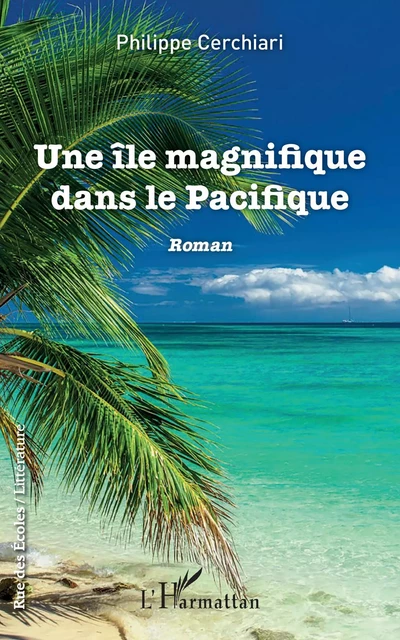 Philippe Cerchiari

Une île magnifique dans le Pacifique

Roman

Rue des Écoles / Littérature

L'Harmattan